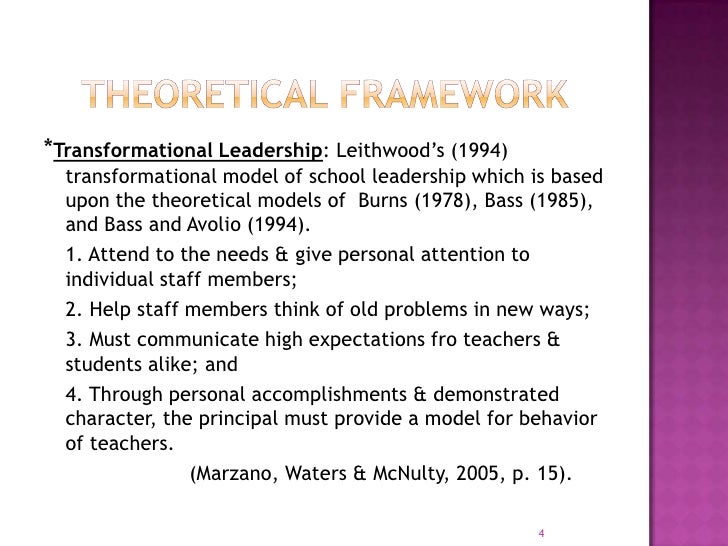 THEORETICAL FRAMEWORK

*Transformational Leadership: Leithwood's (1994) transformational model of school leadership which is based upon the theoretical models of Burns (1978), Bass (1985), and Bass and Avolio (1994).

1. Attend to the needs & give personal attention to individual staff members;

2. Help staff members think of old problems in new ways;

3. Must communicate high expectations fro teachers & students alike; and

4. Through personal accomplishments & demonstrated character, the principal must provide a model for behavior of teachers.

(Marzano, Waters & McNulty, 2005, p. 15).

4